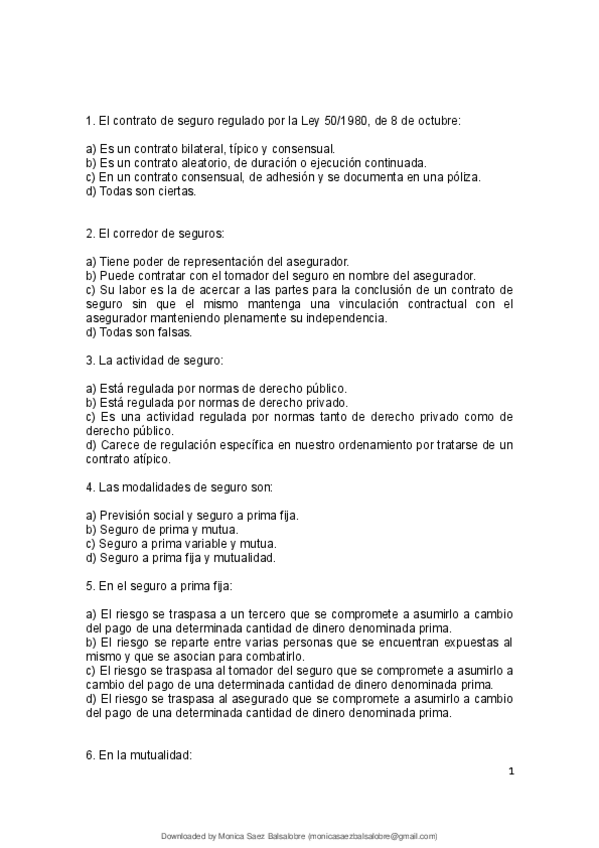 1. El contrato de seguro regulado por la Ley 50/1980, de 8 de octubre:

a) Es un contrato bilateral, típico y consensual.
b) Es un contrato aleatorio, de duración o ejecución continuada.
c) En un contrato consensual, de adhesión y se documenta en una póliza.
d) Todas son ciertas.

2. El corredor de seguros:

a) Tiene poder de representación del asegurador.
b) Puede contratar con el tomador del seguro en nombre del asegurador.
c) Su labor es la de acercar a las partes para la conclusión de un contrato de seguro sin que el mismo mantenga una vinculación contractual con el asegurador manteniendo plenamente su independencia.
d) Todas son falsas.

3. La actividad de seguro:

a) Está regulada por normas de derecho público.
b) Está regulada por normas de derecho privado.
c) Es una actividad regulada por normas tanto de derecho privado como de derecho público.
d) Carece de regulación específica en nuestro ordenamiento por tratarse de un contrato atípico.

4. Las modalidades de seguro son:

a) Previsión social y seguro a prima fija.
b) Seguro de prima y mutua.
c) Seguro a prima variable y mutua.
d) Seguro a prima fija y mutualidad.

5. En el seguro a prima fija:

a) El riesgo se traspasa a un tercero que se compromete a asumirlo a cambio del pago de una determinada cantidad de dinero denominada prima.
b) El riesgo se reparte entre varias personas que se encuentran expuestas al mismo y que se asocian para combatirlo.
c) El riesgo se traspasa al tomador del seguro que se compromete a asumirlo a cambio del pago de una determinada cantidad de dinero denominada prima.
d) El riesgo se traspasa al asegurado que se compromete a asumirlo a cambio del pago de una determinada cantidad de dinero denominada prima.

6. En la mutualidad:

1

Downloaded by Monica Saez Balsalobre (monicasaezbalsalobre@gmail.com)